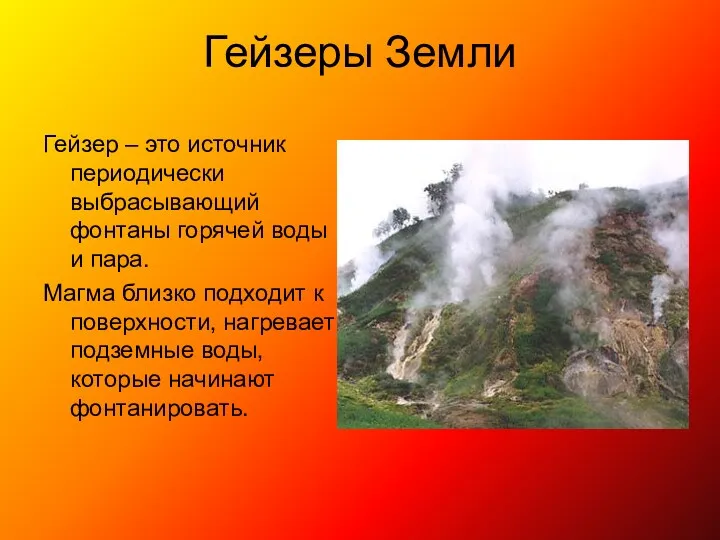 Гейзеры Земли

Гейзер – это источник периодически выбрасывающий фонтаны горячей воды и пара.

Магма близко подходит к поверхности, нагревает подземные воды, которые начинают фонтанировать.